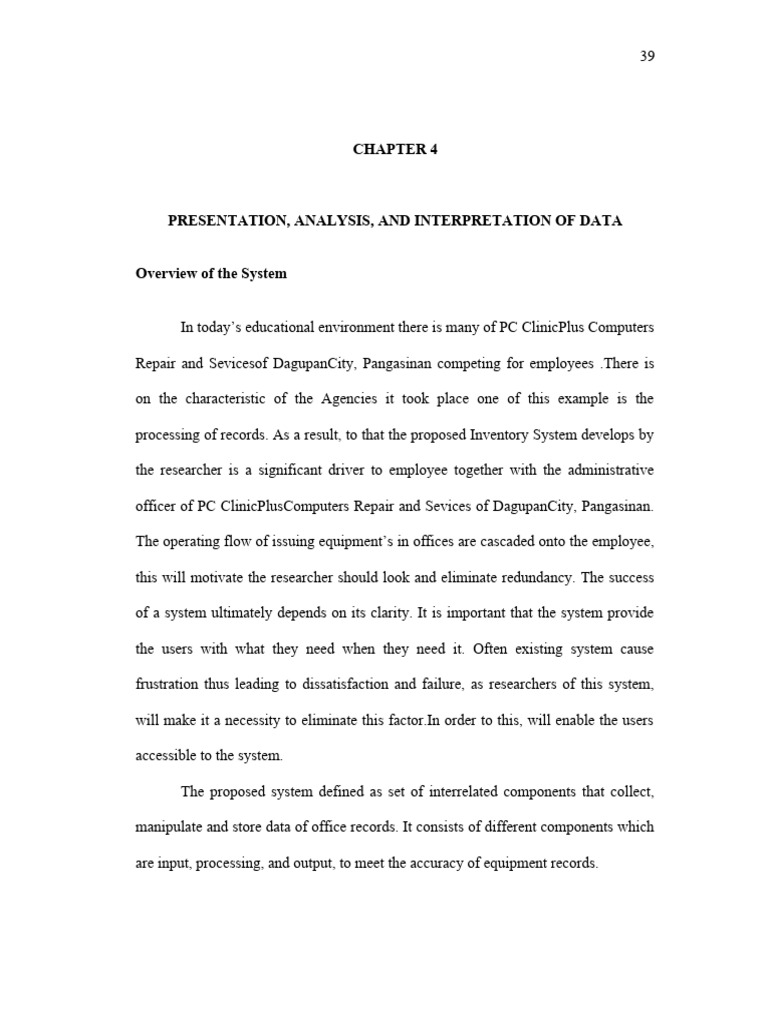 39

CHAPTER 4

PRESENTATION, ANALYSIS, AND INTERPRETATION OF DATA

Overview of the System

In today's educational environment there is many of PC ClinicPlus Computers Repair and Sevicesof DagupanCity, Pangasinan competing for employees .There is on the characteristic of the Agencies it took place one of this example is the processing of records. As a result, to that the proposed Inventory System develops by the researcher is a significant driver to employee together with the administrative officer of PC ClinicPlusComputers Repair and Sevices of DagupanCity, Pangasinan. The operating flow of issuing equipment's in offices are cascaded onto the employee, this will motivate the researcher should look and eliminate redundancy. The success of a system ultimately depends on its clarity. It is important that the system provide the users with what they need when they need it. Often existing system cause frustration thus leading to dissatisfaction and failure, as researchers of this system, will make it a necessity to eliminate this factor.In order to this, will enable the users accessible to the system.

The proposed system defined as set of interrelated components that collect, manipulate and store data of office records. It consists of different components which are input, processing, and output, to meet the accuracy of equipment records.